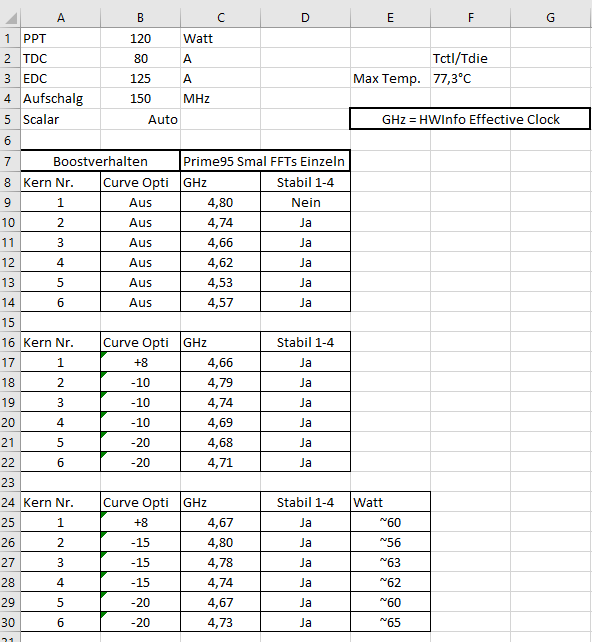 | | A | B | C | D | E | F | G |
|---|---|---|---|---|---|---|---|
| 1 | PPT | 120 | Watt | | | | |
| 2 | TDC | 80 | A | | | Tctl/Tdie | |
| 3 | EDC | 125 | A | | Max Temp. | 77,3°C | |
| 4 | Aufschalg | 150 | MHz | | | | |
| 5 | Scalar | Auto | | | GHz = HWInfo Effective Clock | | |
| 6 | | | | | | | |
| 7 | Boostverhalten | | Prime95 Smal FFTs Einzeln | | | | |
| 8 | Kern Nr. | Curve Opti | GHz | Stabil 1-4 | | | |
| 9 | 1 | Aus | 4,80 | Nein | | | |
| 10 | 2 | Aus | 4,74 | Ja | | | |
| 11 | 3 | Aus | 4,66 | Ja | | | |
| 12 | 4 | Aus | 4,62 | Ja | | | |
| 13 | 5 | Aus | 4,53 | Ja | | | |
| 14 | 6 | Aus | 4,57 | Ja | | | |
| 15 | | | | | | | |
| 16 | Kern Nr. | Curve Opti | GHz | Stabil 1-4 | | | |
| 17 | 1 | +8 | 4,66 | Ja | | | |
| 18 | 2 | -10 | 4,79 | Ja | | | |
| 19 | 3 | -10 | 4,74 | Ja | | | |
| 20 | 4 | -10 | 4,69 | Ja | | | |
| 21 | 5 | -20 | 4,68 | Ja | | | |
| 22 | 6 | -20 | 4,71 | Ja | | | |
| 23 | | | | | | | |
| 24 | Kern Nr. | Curve Opti | GHz | Stabil 1-4 | Watt | | |
| 25 | 1 | +8 | 4,67 | Ja | ~60 | | |
| 26 | 2 | -15 | 4,80 | Ja | ~56 | | |
| 27 | 3 | -15 | 4,78 | Ja | ~63 | | |
| 28 | 4 | -15 | 4,74 | Ja | ~62 | | |
| 29 | 5 | -20 | 4,67 | Ja | ~60 | | |
| 30 | 6 | -20 | 4,73 | Ja | ~65 | | |